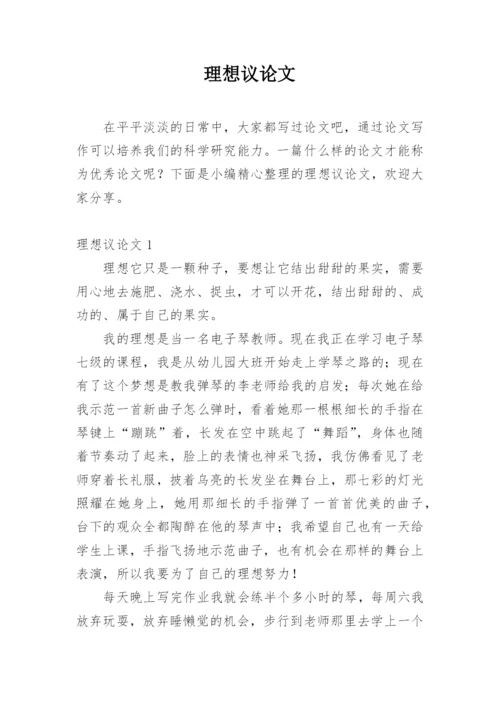 理想议论文

在平平淡淡的日常中，大家都写过论文吧，通过论文写作可以培养我们的科学研究能力。一篇什么样的论文才能称为优秀论文呢？下面是小编精心整理的理想议论文，欢迎大家分享。

理想议论文 1

理想它只是一颗种子，要想让它结出甜甜的果实，需要用心地去施肥、浇水、捉虫，才可以开花，结出甜甜的、成功的、属于自己的果实。

我的理想是当一名电子琴教师。现在我正在学习电子琴七级的课程，我是从幼儿园大班开始走上学琴之路的；现在有了这个梦想是教我弹琴的李老师给我的启发；每次她在给我示范一首新曲子怎么弹时，看着她那一根根细长的手指在琴键上“蹦跳”着，长发在空中跳起了“舞蹈”，身体也随着节奏动了起来，脸上的表情也神采飞扬，我仿佛看见了老师穿着长礼服，披着乌亮的长发坐在舞台上，那七彩的灯光照耀在她身上，她用那细长的手指弹了一首首优美的曲子，台下的观众全都陶醉在他的琴声中；我希望自己也有一天给学生上课，手指飞扬地示范曲子，也有机会在那样的舞台上表演，所以我要为了自己的理想努力！

每天晚上写完作业我就会练半个多小时的琴，每周六我放弃玩耍，放弃睡懒觉的机会，步行到老师那里去学上一个